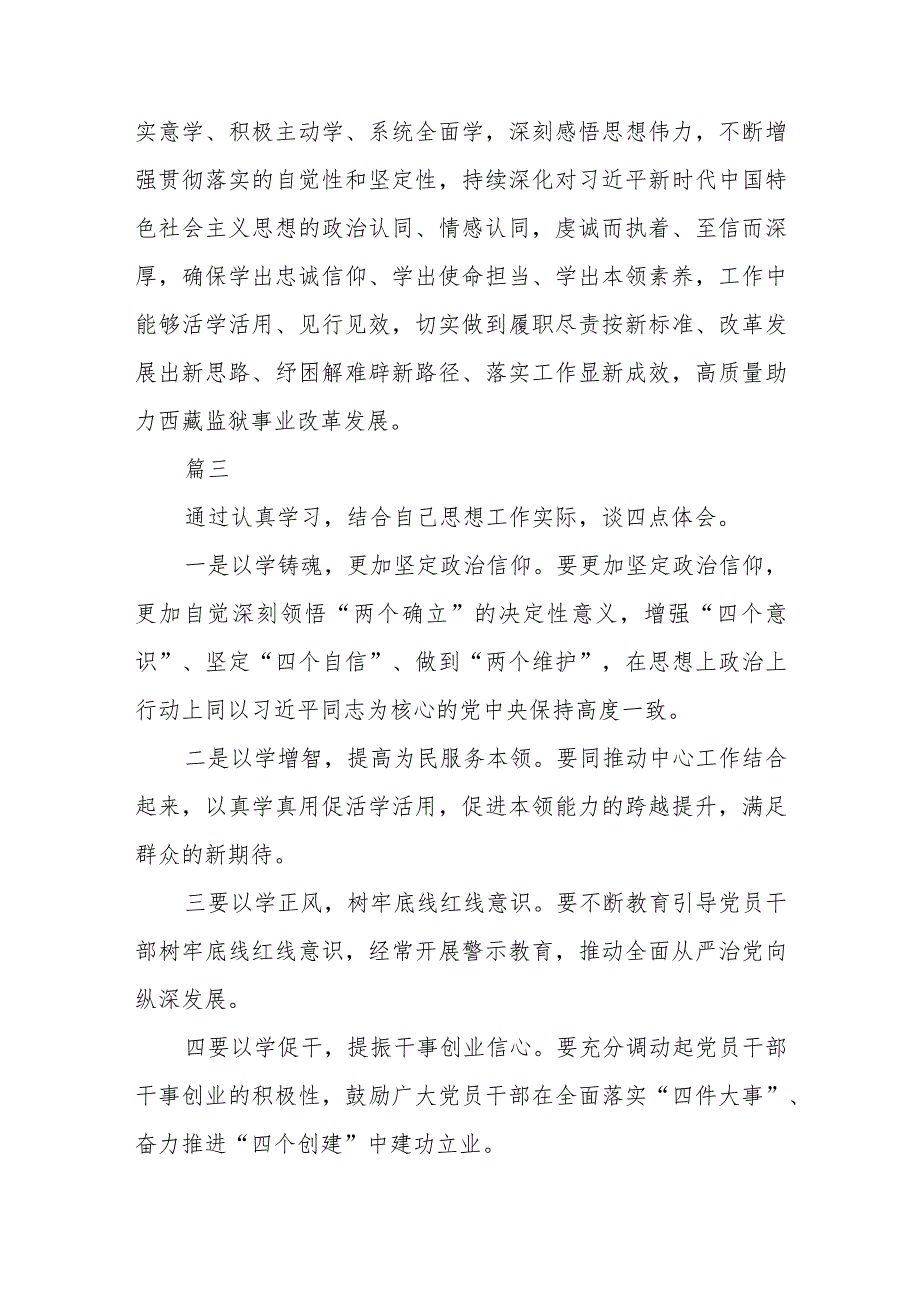 实意学、积极主动学、系统全面学，深刻感悟思想伟力，不断增强贯彻落实的自觉性和坚定性，持续深化对习近平新时代中国特色社会主义思想的政治认同、情感认同，虔诚而执着、至信而深厚，确保学出忠诚信仰、学出使命担当、学出本领素养，工作中能够活学活用、见行见效，切实做到履职尽责按新标准、改革发展出新思路、纾困解难辟新路径、落实工作显新成效，高质量助力西藏监狱事业改革发展。

篇三

通过认真学习，结合自己思想工作实际，谈四点体会。

一是以学铸魂，更加坚定政治信仰。要更加坚定政治信仰，更加自觉深刻领悟“两个确立”的决定性意义，增强“四个意识”、坚定“四个自信”、做到“两个维护”，在思想上政治上行动上同以习近平同志为核心的党中央保持高度一致。

二是以学增智，提高为民服务本领。要同推动中心工作结合起来，以真学真用促活学活用，促进本领能力的跨越提升，满足群众的新期待。

三要以学正风，树牢底线红线意识。要不断教育引导党员干部树牢底线红线意识，经常开展警示教育，推动全面从严治党向纵深发展。

四要以学促干，提振干事创业信心。要充分调动起党员干部干事创业的积极性，鼓励广大党员干部在全面落实“四件大事”、奋力推进“四个创建”中建功立业。